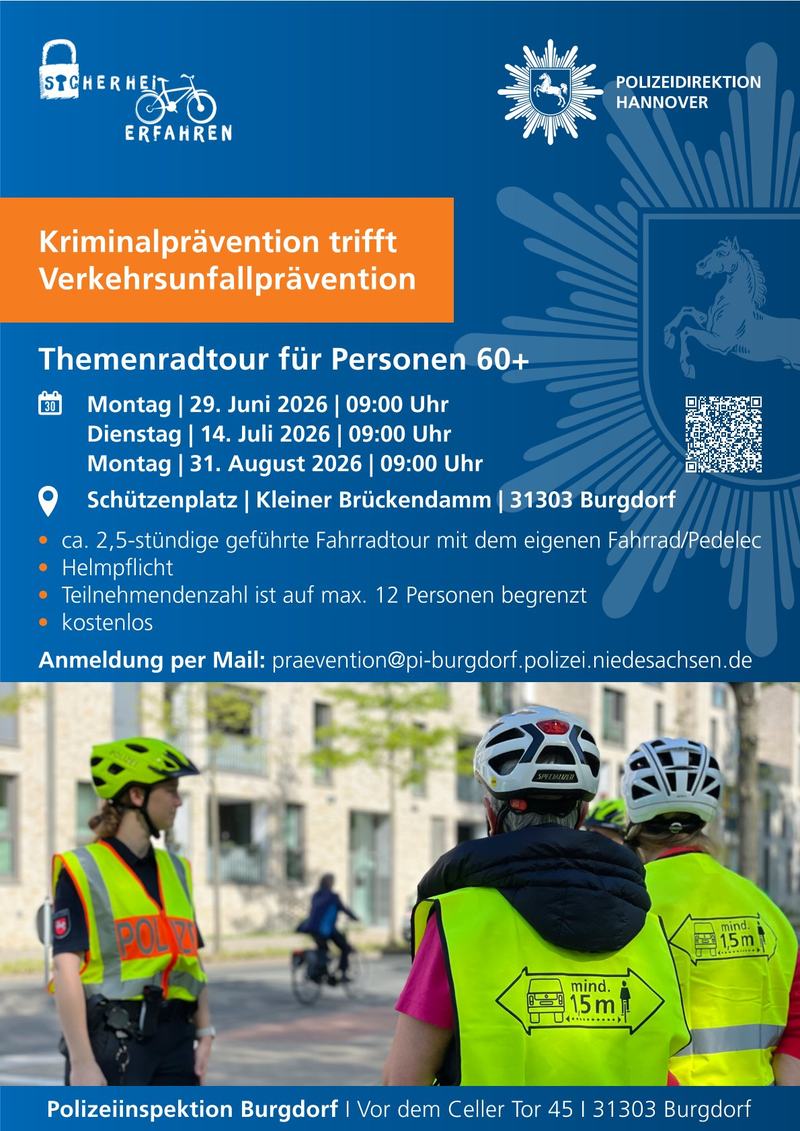 SICHERHEIT ERFAHREN

POLIZEIDIREKTION HANNOVER

Kriminalprävention trifft Verkehrsunfallprävention

Themenradtour für Personen 60+

30

Montag | 29. Juni 2026 | 09:00 Uhr
Dienstag | 14. Juli 2026 | 09:00 Uhr
Montag | 31. August 2026 | 09:00 Uhr

Schützenplatz | Kleiner Brückendamm | 31303 Burgdorf

• ca. 2,5-stündige geführte Fahrradtour mit dem eigenen Fahrrad/Pedelec
• Helmpflicht
• Teilnehmendenzahl ist auf max. 12 Personen begrenzt
• kostenlos

Anmeldung per Mail: praevention@pi-burgdorf.polizei.niedesachsen.de

POLIZEI

SPECIALIZED

mind. 1,5 m

mind. 1,5 m

Polizeiinspektion Burgdorf I Vor dem Celler Tor 45 I 31303 Burgdorf